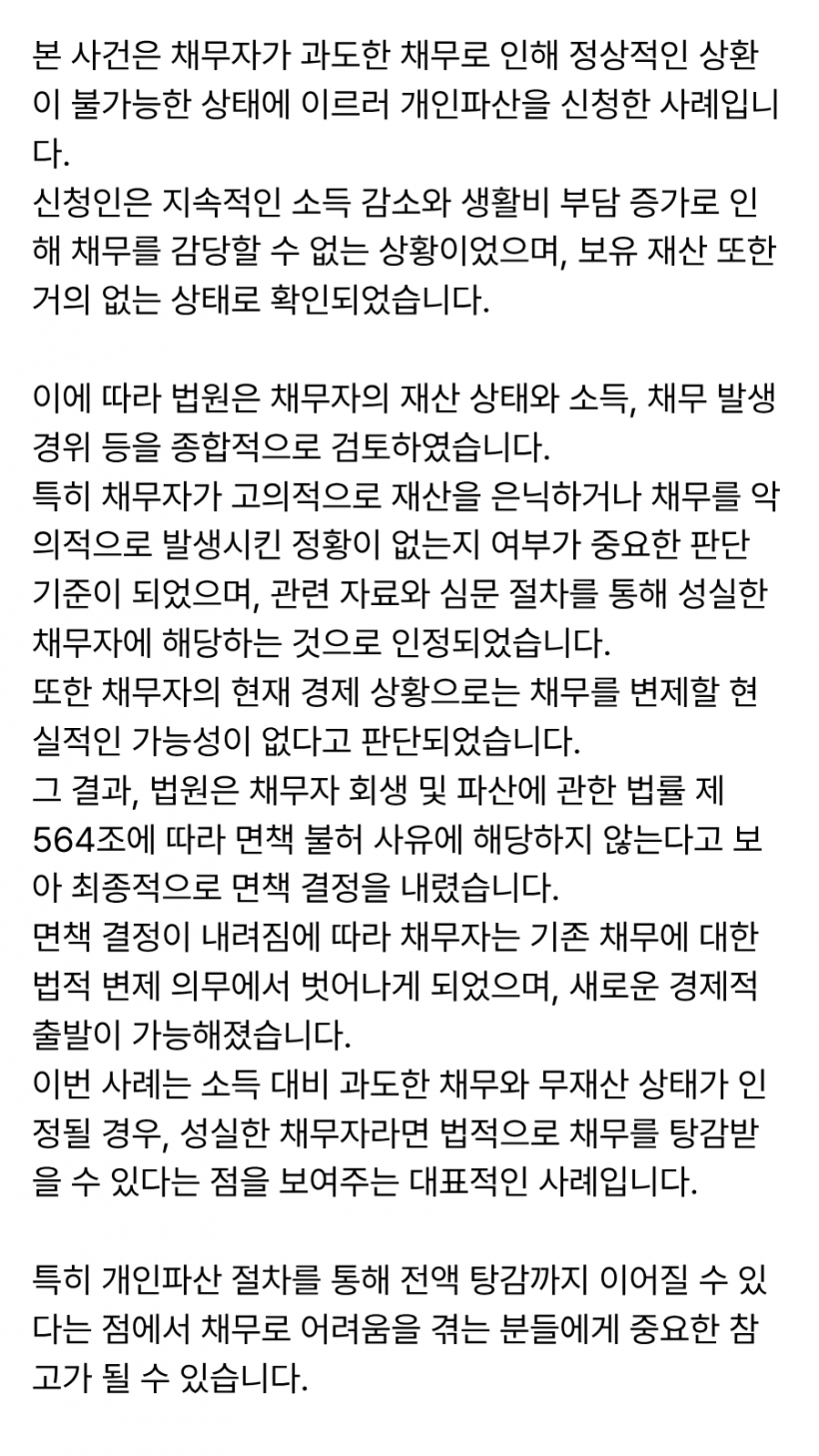 본 사건은 채무자가 과도한 채무로 인해 정상적인 상환이 불가능한 상태에 이르러 개인파산을 신청한 사례입니다.
신청인은 지속적인 소득 감소와 생활비 부담 증가로 인해 채무를 감당할 수 없는 상황이었으며, 보유 재산 또한 거의 없는 상태로 확인되었습니다.

이에 따라 법원은 채무자의 재산 상태와 소득, 채무 발생 경위 등을 종합적으로 검토하였습니다.
특히 채무자가 고의적으로 재산을 은닉하거나 채무를 악의적으로 발생시킨 정황이 없는지 여부가 중요한 판단 기준이 되었으며, 관련 자료와 심문 절차를 통해 성실한 채무자에 해당하는 것으로 인정되었습니다.
또한 채무자의 현재 경제 상황으로는 채무를 변제할 현실적인 가능성이 없다고 판단되었습니다.
그 결과, 법원은 채무자 회생 및 파산에 관한 법률 제564조에 따라 면책 불허 사유에 해당하지 않는다고 보아 최종적으로 면책 결정을 내렸습니다.
면책 결정이 내려짐에 따라 채무자는 기존 채무에 대한 법적 변제 의무에서 벗어나게 되었으며, 새로운 경제적 출발이 가능해졌습니다.
이번 사례는 소득 대비 과도한 채무와 무재산 상태가 인정될 경우, 성실한 채무자라면 법적으로 채무를 탕감받을 수 있다는 점을 보여주는 대표적인 사례입니다.

특히 개인파산 절차를 통해 전액 탕감까지 이어질 수 있다는 점에서 채무로 어려움을 겪는 분들에게 중요한 참고가 될 수 있습니다.